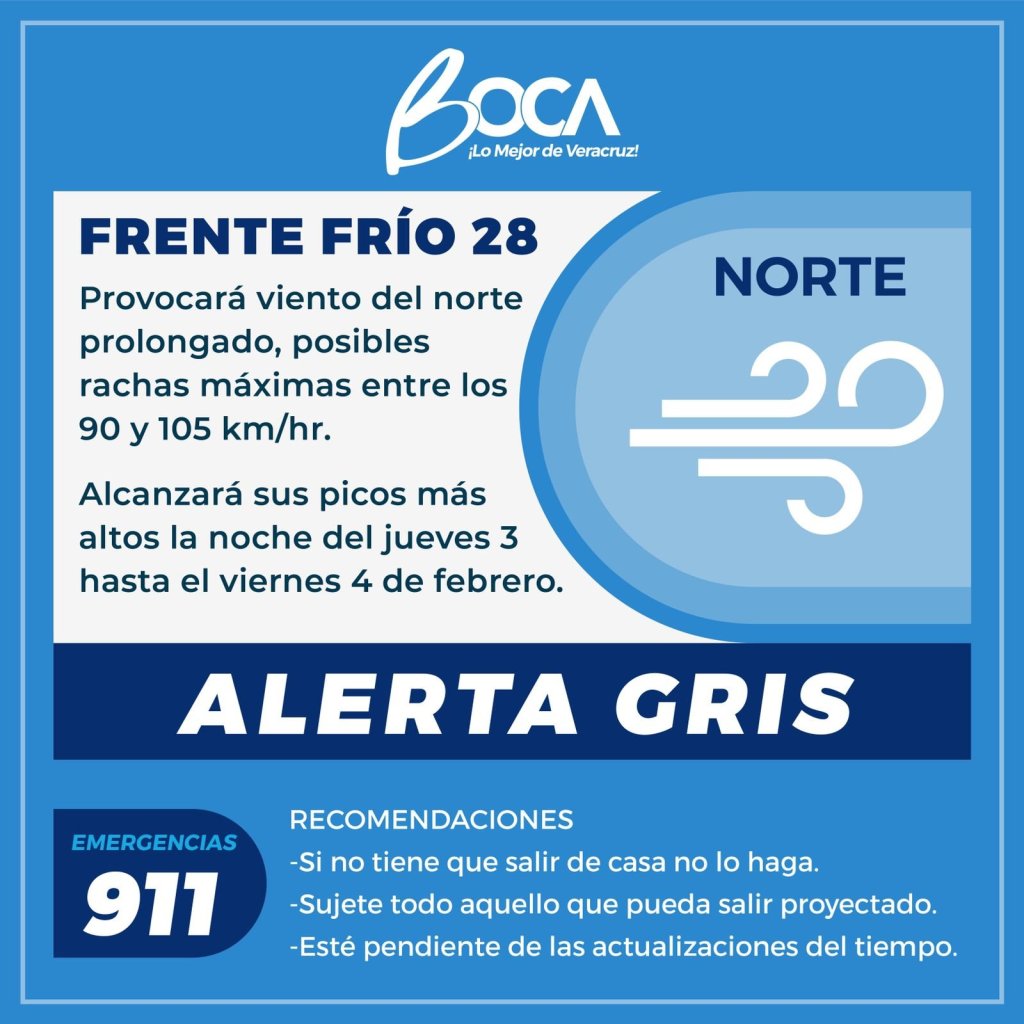 BOCA
¡Lo Mejor de Veracruz!

FRENTE FRÍO 28

Provocará viento del norte prolongado, posibles rachas máximas entre los 90 y 105 km/hr.

Alcanzará sus picos más altos la noche del jueves 3 hasta el viernes 4 de febrero.

NORTE

ALERTA GRIS

EMERGENCIAS
911

RECOMENDACIONES
-Si no tiene que salir de casa no lo haga.
-Sujete todo aquello que pueda salir proyectado.
-Esté pendiente de las actualizaciones del tiempo.